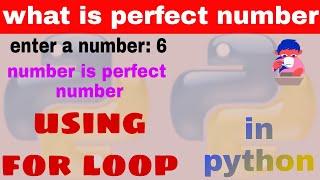 what is perfect number

enter a number: 6

number is perfect number

USING

FOR LOOP

in

python